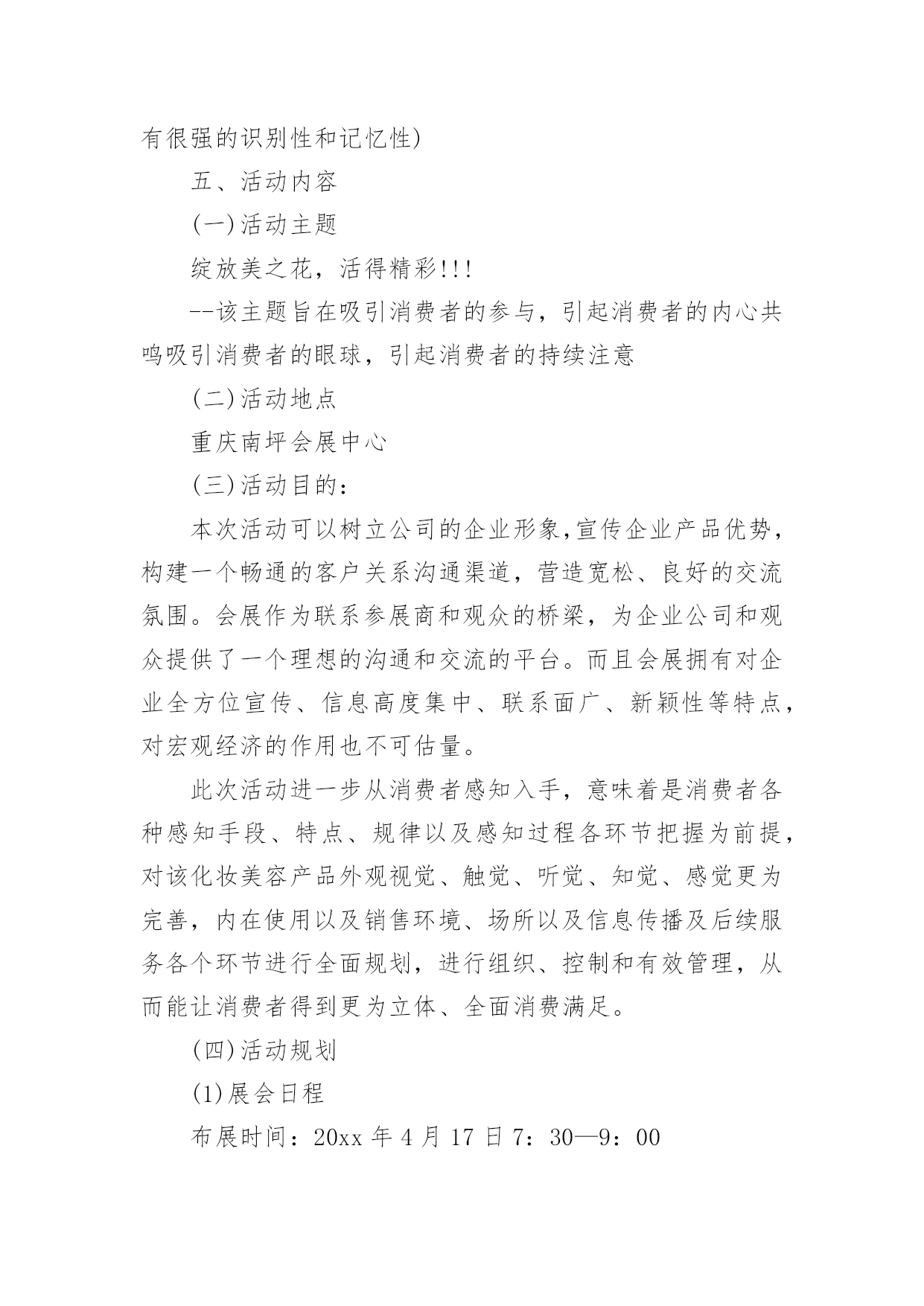 有很强的识别性和记忆性)

五、活动内容

(一)活动主题

绽放美之花，活得精彩!!!

--该主题旨在吸引消费者的参与，引起消费者的内心共鸣吸引消费者的眼球，引起消费者的持续注意

(二)活动地点

重庆南坪会展中心

(三)活动目的：

本次活动可以树立公司的企业形象,宣传企业产品优势，构建一个畅通的客户关系沟通渠道，营造宽松、良好的交流氛围。会展作为联系参展商和观众的桥梁，为企业公司和观众提供了一个理想的沟通和交流的平台。而且会展拥有对企业全方位宣传、信息高度集中、联系面广、新颖性等特点，对宏观经济的作用也不可估量。

此次活动进一步从消费者感知入手，意味着是消费者各种感知手段、特点、规律以及感知过程各环节把握为前提，对该化妆美容产品外观视觉、触觉、听觉、知觉、感觉更为完善，内在使用以及销售环境、场所以及信息传播及后续服务各个环节进行全面规划，进行组织、控制和有效管理，从而能让消费者得到更为立体、全面消费满足。

(四)活动规划

(1)展会日程

布展时间：20xx 年 4 月 17 日 7：30—9：00